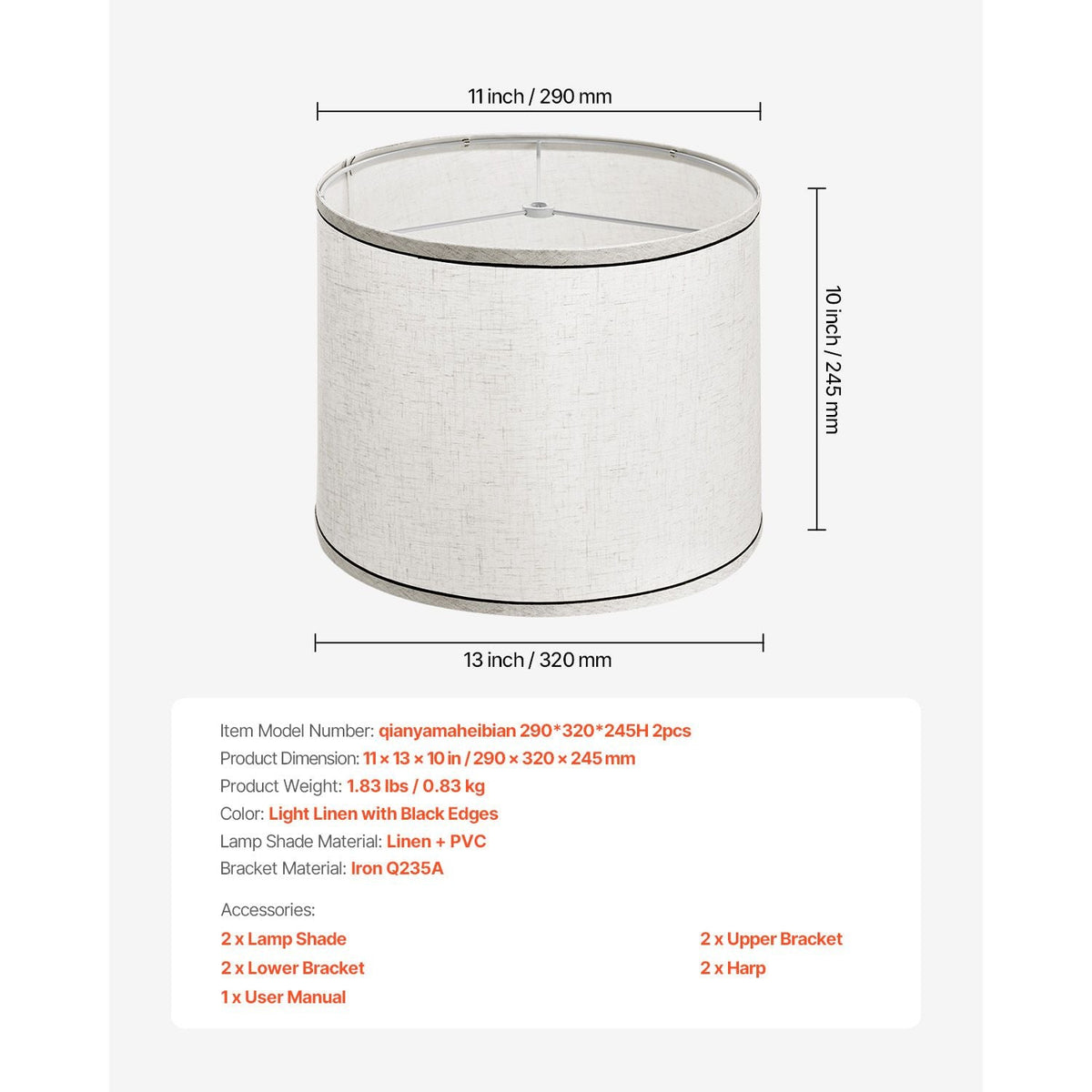 11 inch / 290 mm

10 inch / 245 mm

13 inch / 320 mm

Item Model Number: qianyamaheibian 290*320*245H 2pcs
Product Dimension: 11 × 13 × 10 in / 290 × 320 × 245 mm
Product Weight: 1.83 lbs / 0.83 kg
Color: Light Linen with Black Edges
Lamp Shade Material: Linen + PVC
Bracket Material: Iron Q235A

Accessories:
2 x Lamp Shade
2 x Lower Bracket
1 x User Manual
2 x Upper Bracket
2 x Harp